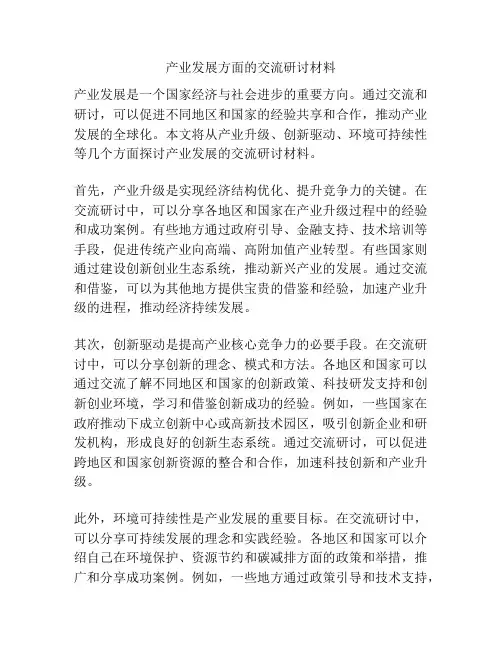 产业发展方面的交流研讨材料

产业发展是一个国家经济与社会进步的重要方向。通过交流和研讨，可以促进不同地区和国家的经验共享和合作，推动产业发展的全球化。本文将从产业升级、创新驱动、环境可持续性等几个方面探讨产业发展的交流研讨材料。

首先，产业升级是实现经济结构优化、提升竞争力的关键。在交流研讨中，可以分享各地区和国家在产业升级过程中的经验和成功案例。有些地方通过政府引导、金融支持、技术培训等手段，促进传统产业向高端、高附加值产业转型。有些国家则通过建设创新创业生态系统，推动新兴产业的发展。通过交流和借鉴，可以为其他地方提供宝贵的借鉴和经验，加速产业升级的进程，推动经济持续发展。

其次，创新驱动是提高产业核心竞争力的必要手段。在交流研讨中，可以分享创新的理念、模式和方法。各地区和国家可以通过交流了解不同地区和国家的创新政策、科技研发支持和创新创业环境，学习和借鉴创新成功的经验。例如，一些国家在政府推动下成立创新中心或高新技术园区，吸引创新企业和研发机构，形成良好的创新生态系统。通过交流研讨，可以促进跨地区和国家创新资源的整合和合作，加速科技创新和产业升级。

此外，环境可持续性是产业发展的重要目标。在交流研讨中，可以分享可持续发展的理念和实践经验。各地区和国家可以介绍自己在环境保护、资源节约和碳减排方面的政策和举措，推广和分享成功案例。例如，一些地方通过政策引导和技术支持，